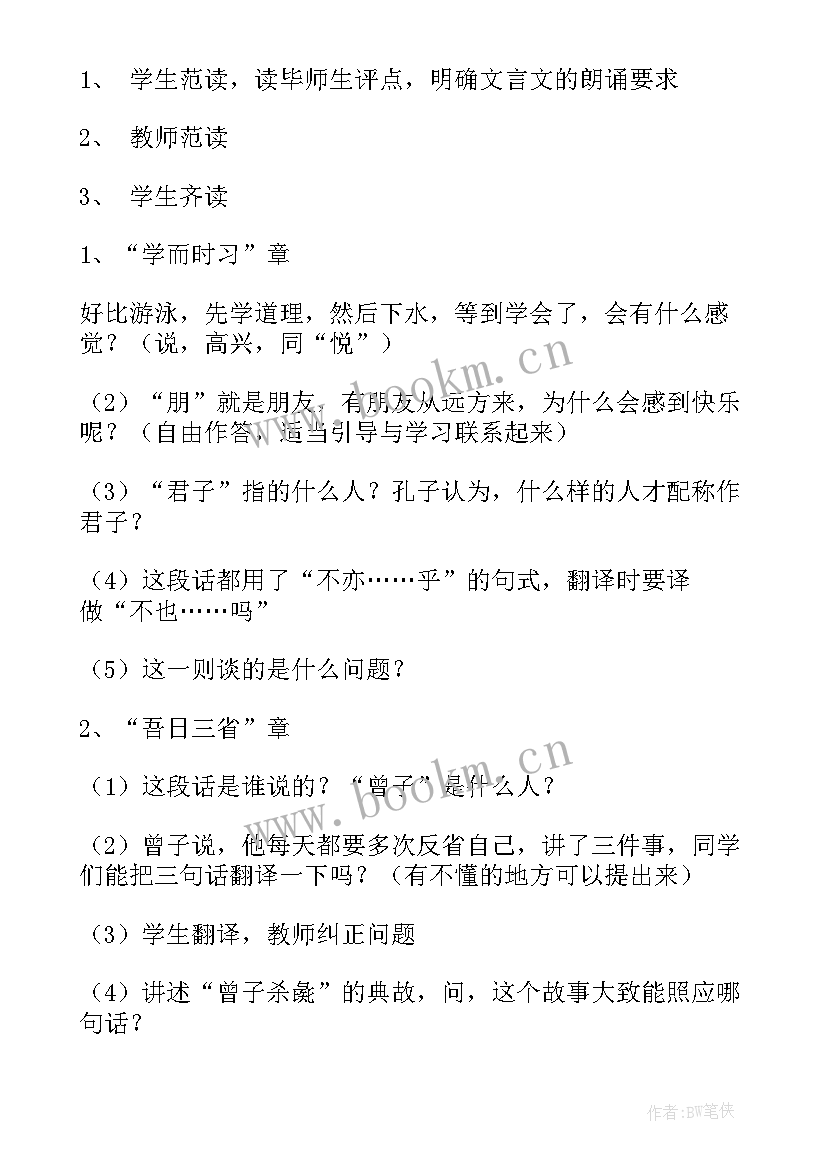 1、 学生范读，读毕师生评点，明确文言文的朗诵要求

2、 教师范读

3、 学生齐读

1、“学而时习”章

好比游泳，先学道理，然后下水，等到学会了，会有什么感觉？（说，高兴，同“悦”）

（2）“朋”就是朋友，有朋友从远方来，为什么会感到快乐呢？（自由作答，适当引导与学习联系起来）

（3）“君子”指的什么人？孔子认为，什么样的人才配称作君子？

（4）这段话都用了“不亦……乎”的句式，翻译时要译做“不也……吗”

（5）这一则谈的是什么问题？

2、“吾日三省”章

（1）这段话是谁说的？“曾子”是什么人？

（2）曾子说，他每天都要多次反省自己，讲了三件事，同学们能把三句话翻译一下吗？（有不懂的地方可以提出来）

（3）学生翻译，教师纠正问题

（4）讲述“曾子杀彘”的典故，问，这个故事大致能照应哪句话？

www.bookm.cn

www.bookm.cn

作者:BW笔侠